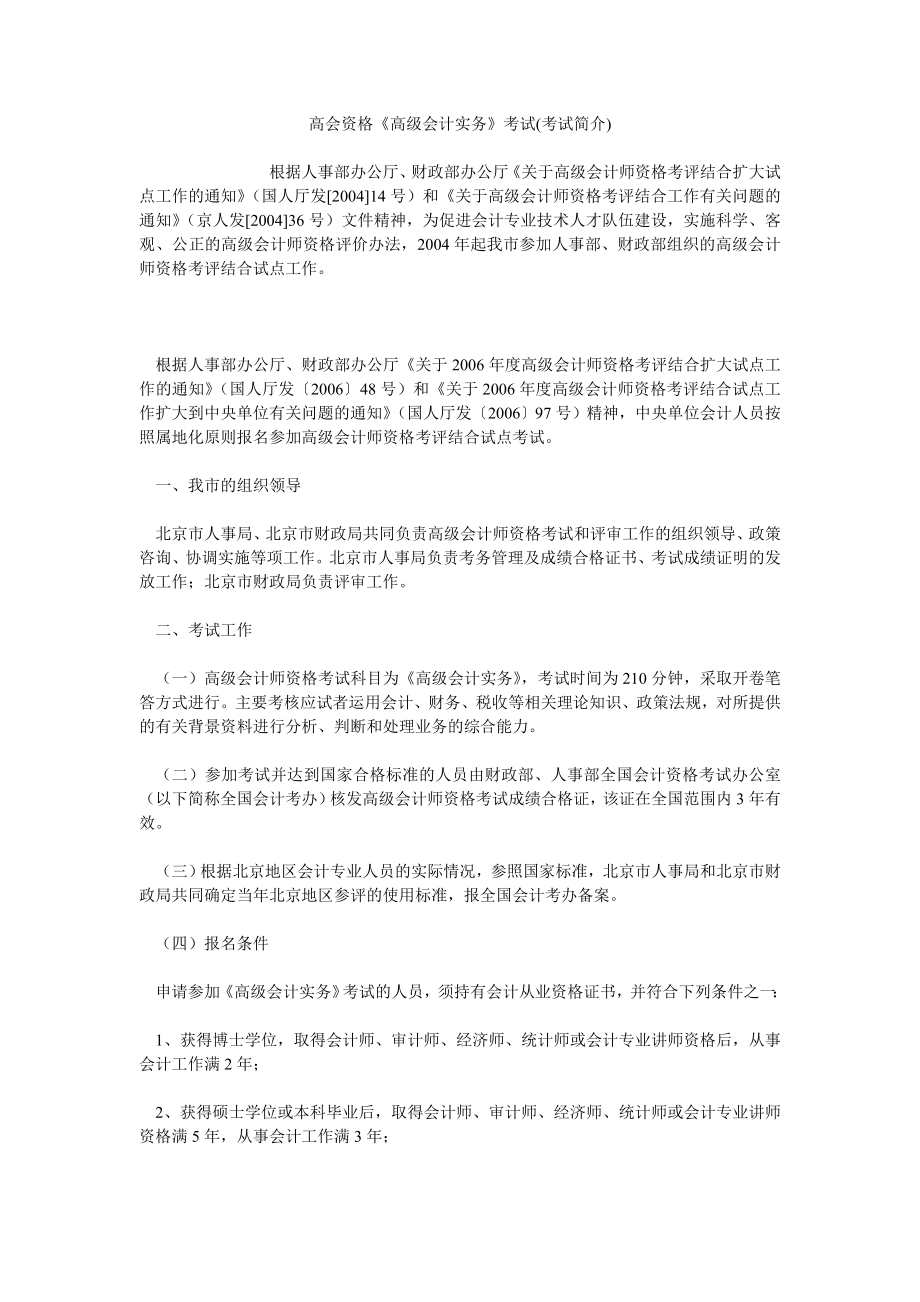 高会资格《高级会计实务》考试(考试简介)

根据人事部办公厅、财政部办公厅《关于高级会计师资格考评结合扩大试点工作的通知》(国人厅发[2004]14 号）和《关于高级会计师资格考评结合工作有关问题的通知》(京人发[2004]36 号）文件精神，为促进会计专业技术人才队伍建设，实施科学、客观、公正的高级会计师资格评价办法，2004 年起我市参加人事部、财政部组织的高级会计师资格考评结合试点工作。

根据人事部办公厅、财政部办公厅《关于 2006 年度高级会计师资格考评结合扩大试点工作的通知》(国人厅发〔2006〕48 号）和《关于 2006 年度高级会计师资格考评结合试点工作扩大到中央单位有关问题的通知》(国人厅发〔2006〕97 号）精神，中央单位会计人员按照属地化原则报名参加高级会计师资格考评结合试点考试。

一、我市的组织领导

北京市人事局、北京市财政局共同负责高级会计师资格考试和评审工作的组织领导、政策咨询、协调实施等项工作。北京市人事局负责考务管理及成绩合格证书、考试成绩证明的发放工作；北京市财政局负责评审工作。

二、考试工作

（一）高级会计师资格考试科目为《高级会计实务》，考试时间为 210 分钟，采取开卷笔答方式进行。主要考核应试者运用会计、财务、税收等相关理论知识、政策法规，对所提供的有关背景资料进行分析、判断和处理业务的综合能力。

（二）参加考试并达到国家合格标准的人员由财政部、人事部全国会计资格考试办公室（以下简称全国会计考办）核发高级会计师资格考试成绩合格证，该证在全国范围内 3 年有效。

（三）根据北京地区会计专业人员的实际情况，参照国家标准，北京市人事局和北京市财政局共同确定当年北京地区参评的使用标准，报全国会计考办备案。

（四）报名条件

申请参加《高级会计实务》考试的人员，须持有会计从业资格证书，并符合下列条件之一：

1、获得博士学位，取得会计师、审计师、经济师、统计师或会计专业讲师资格后，从事会计工作满 2 年；

2、获得硕士学位或本科毕业后，取得会计师、审计师、经济师、统计师或会计专业讲师资格满 5 年，从事会计工作满 3 年；